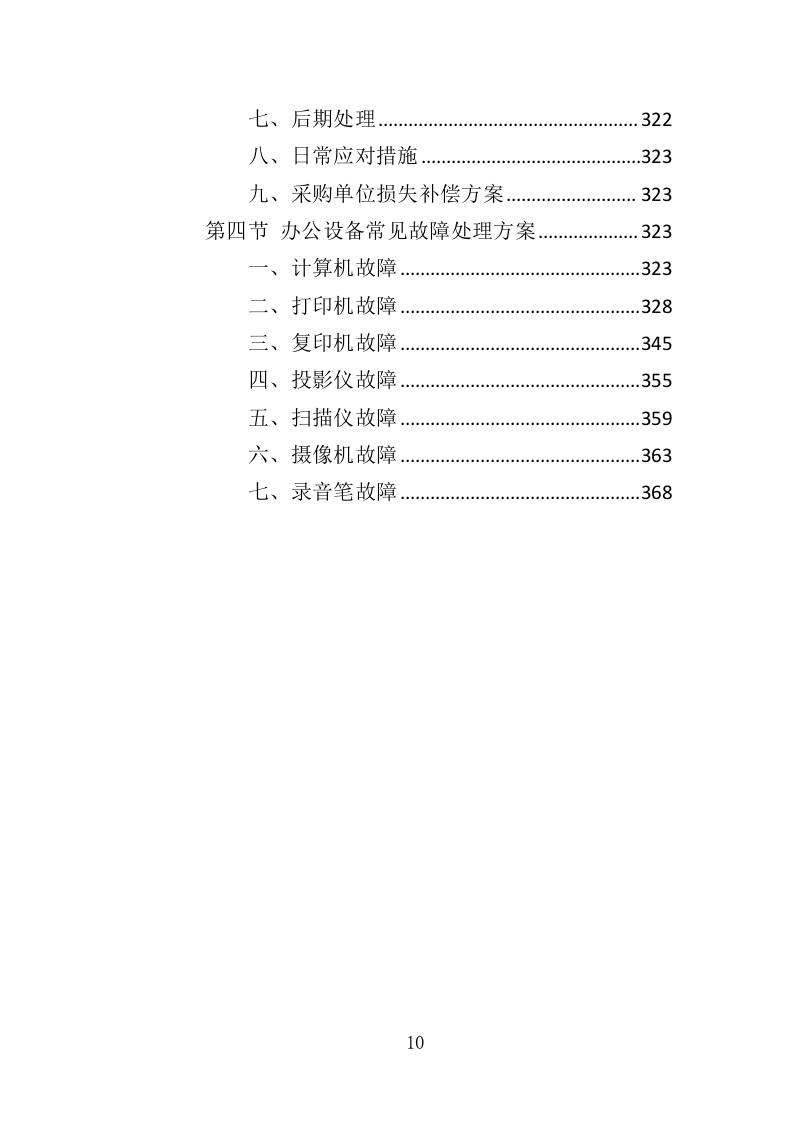 七、后期处理 .................................................... 322
八、日常应对措施 ............................................ 323
九、采购单位损失补偿方案 .......................... 323
第四节 办公设备常见故障处理方案 .................... 323
一、计算机故障 ................................................ 323
二、打印机故障 ................................................ 328
三、复印机故障 ................................................ 345
四、投影仪故障 ................................................ 355
五、扫描仪故障 ................................................ 359
六、摄像机故障 ................................................ 363
七、录音笔故障 ................................................ 368

10